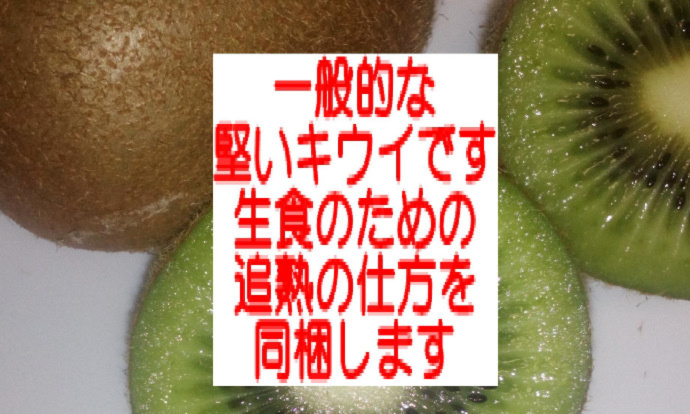 一般的な
堅いキウイです
生食のための
追熟の仕方を
同梱します